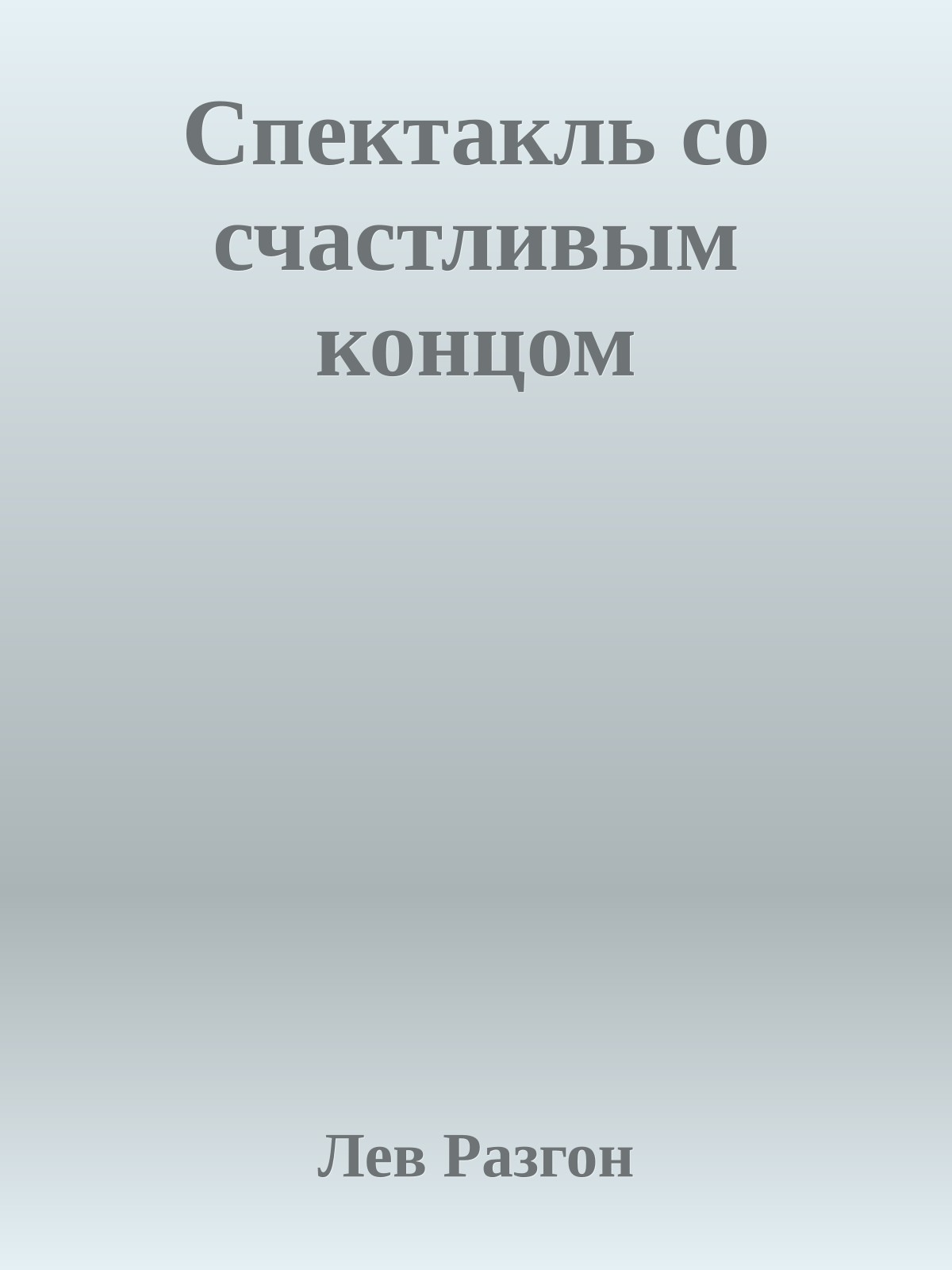 Спектакль со счастливым концом

Лев Разгон